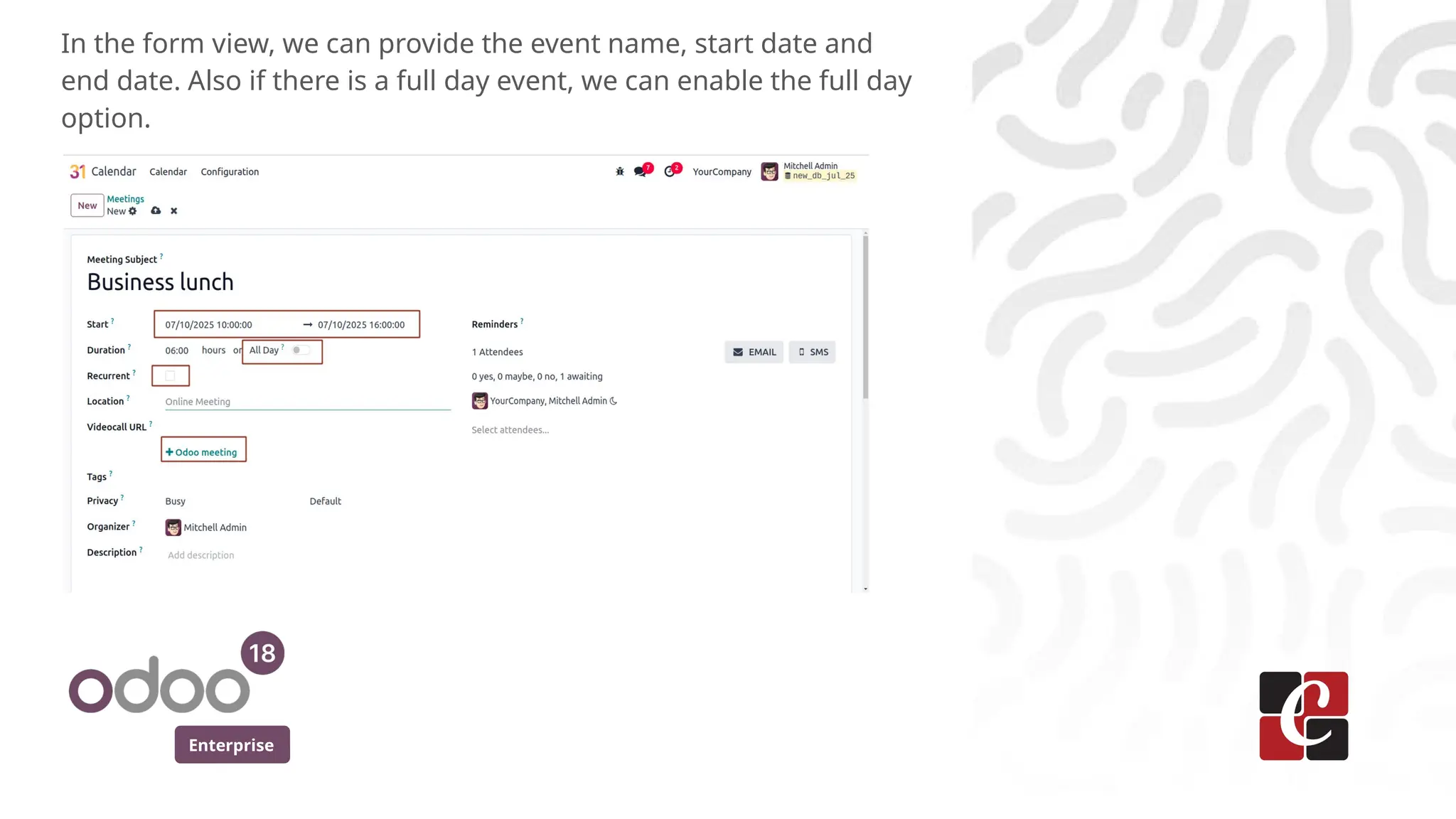 In the form view, we can provide the event name, start date and end date. Also if there is a full day event, we can enable the full day option.

31 Calendar Calendar Configuration

7 2 YourCompany Mitchell Admin new_db_jul_25

New Meetings New

Meeting Subject ?
Business lunch

Start ? 07/10/2025 10:00:00 → 07/10/2025 16:00:00
Duration ? 06:00 hours or All Day ?
Recurrent ?
Location ? Online Meeting
Videocall URL ?
+ Odoo meeting
Tags ?
Privacy ? Busy Default
Organizer ? Mitchell Admin
Description ? Add description

Reminders ?
1 Attendees EMAIL SMS
0 yes, 0 maybe, 0 no, 1 awaiting
YourCompany, Mitchell Admin
Select attendees...

odoo 18
Enterprise